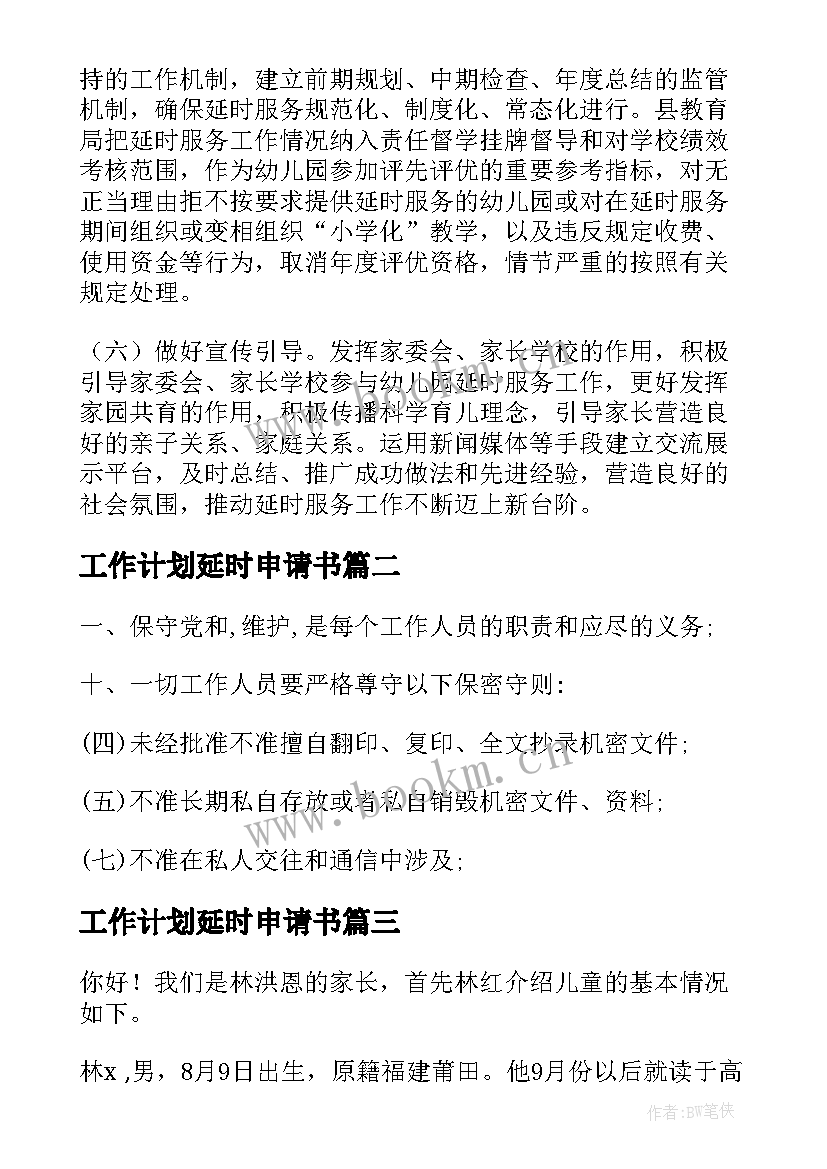 持的工作机制，建立前期规划、中期检查、年度总结的监管机制，确保延时服务规范化、制度化、常态化进行。县教育局把延时服务工作情况纳入责任督学挂牌督导和对学校绩效考核范围，作为幼儿园参加评先评优的重要参考指标，对无正当理由拒不按要求提供延时服务的幼儿园或对在延时服务期间组织或变相组织“小学化”教学，以及违反规定收费、使用资金等行为，取消年度评优资格，情节严重的按照有关规定处理。

（六）做好宣传引导。发挥家委会、家长学校的作用，积极引导家委会、家长学校参与幼儿园延时服务工作，更好发挥家园共育的作用，积极传播科学育儿理念，引导家长营造良好的亲子关系、家庭关系。运用新闻媒体等手段建立交流展示平台，及时总结、推广成功做法和先进经验，营造良好的社会氛围，推动延时服务工作不断迈上新台阶。

工作计划延时申请书篇二

一、保守党和,维护,是每个工作人员的职责和应尽的义务;

十、一切工作人员要严格尊守以下保密守则:

(四)未经批准不准擅自翻印、复印、全文抄录机密文件;

(五)不准长期私自存放或者私自销毁机密文件、资料;

(七)不准在私人交往和通信中涉及;

工作计划延时申请书篇三

你好！我们是林洪恩的家长，首先林红介绍儿童的基本情况如下。

林x ,男，8月9日出生，原籍福建莆田。他9月份以后就读于高

www.bookm.cn

作者:BW笔侠